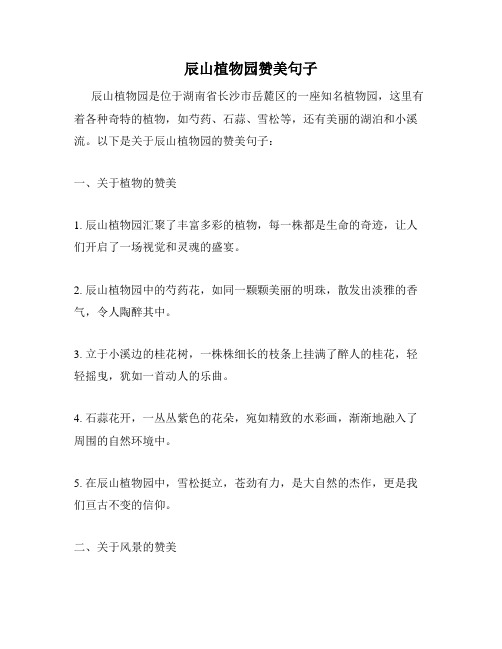 辰山植物园赞美句子

辰山植物园是位于湖南省长沙市岳麓区的一座知名植物园，这里有着各种奇特的植物，如芍药、石蒜、雪松等，还有美丽的湖泊和小溪流。以下是关于辰山植物园的赞美句子：

一、关于植物的赞美

1. 辰山植物园汇聚了丰富多彩的植物，每一株都是生命的奇迹，让人们开启了一场视觉和灵魂的盛宴。

2. 辰山植物园中的芍药花，如同一颗颗美丽的明珠，散发出淡雅的香气，令人陶醉其中。

3. 立于小溪边的桂花树，一株株细长的枝条上挂满了醉人的桂花，轻轻摇曳，犹如一首动人的乐曲。

4. 石蒜花开，一丛丛紫色的花朵，宛如精致的水彩画，渐渐地融入了周围的自然环境中。

5. 在辰山植物园中，雪松挺立，苍劲有力，是大自然的杰作，更是我们亘古不变的信仰。

二、关于风景的赞美